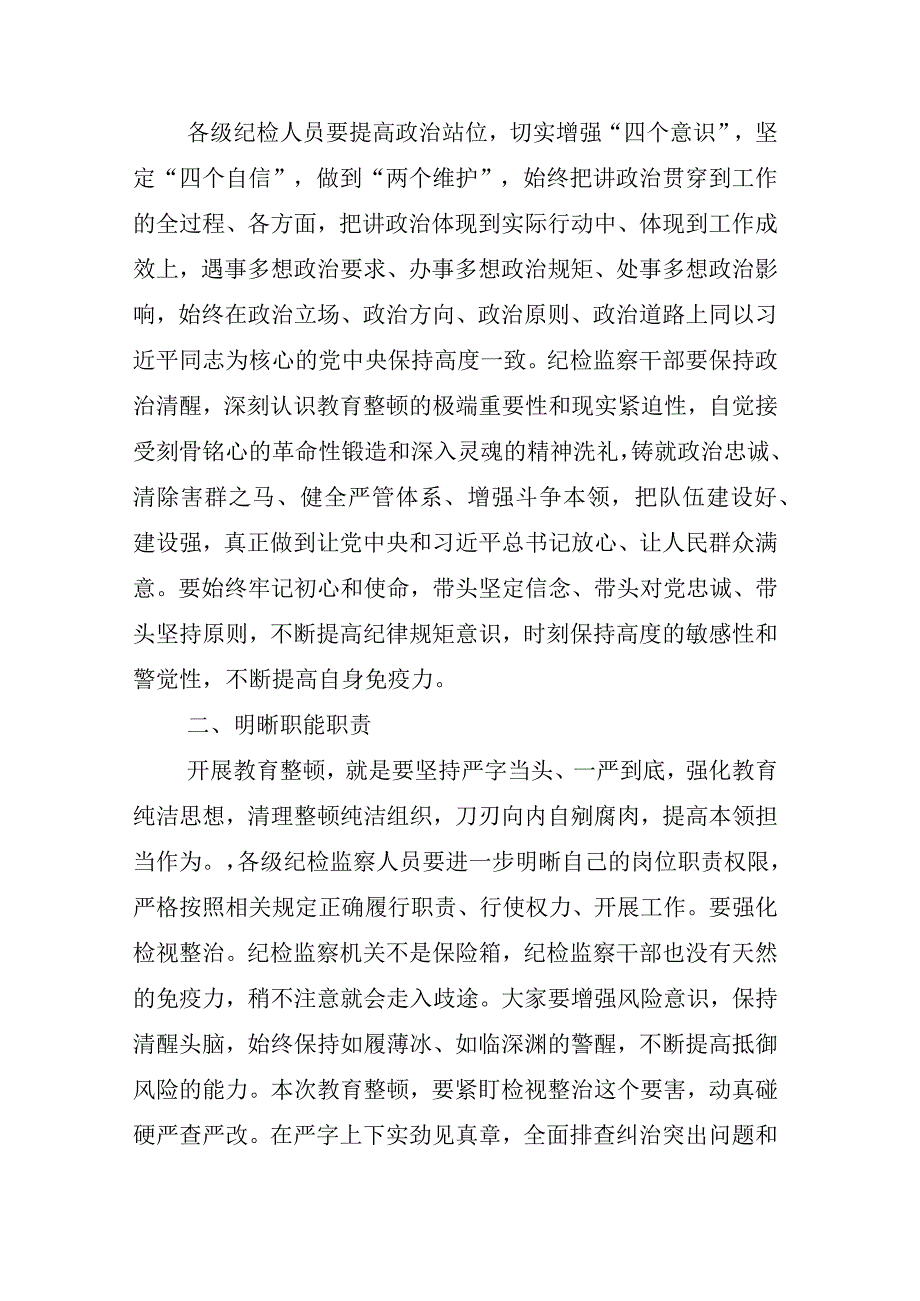 各级纪检人员要提高政治站位，切实增强“四个意识”，坚定“四个自信”，做到“两个维护”，始终把讲政治贯穿到工作的全过程、各方面，把讲政治体现到实际行动中、体现到工作成效上，遇事多想政治要求、办事多想政治规矩、处事多想政治影响，始终在政治立场、政治方向、政治原则、政治道路上同以习近平同志为核心的党中央保持高度一致。纪检监察干部要保持政治清醒，深刻认识教育整顿的极端重要性和现实紧迫性，自觉接受刻骨铭心的革命性锻造和深入灵魂的精神洗礼，铸就政治忠诚、清除害群之马、健全严管体系、增强斗争本领，把队伍建设好、建设强，真正做到让党中央和习近平总书记放心、让人民群众满意。要始终牢记初心和使命，带头坚定信念、带头对党忠诚、带头坚持原则，不断提高纪律规矩意识，时刻保持高度的敏感性和警觉性，不断提高自身免疫力。

二、明晰职能职责

开展教育整顿，就是要坚持严字当头、一严到底，强化教育纯洁思想，清理整顿纯洁组织，刀刃向内自剜腐肉，提高本领担当作为。，各级纪检监察人员要进一步明晰自己的岗位职责权限，严格按照相关规定正确履行职责、行使权力、开展工作。要强化检视整治。纪检监察机关不是保险箱，纪检监察干部也没有天然的免疫力，稍不注意就会走入歧途。大家要增强风险意识，保持清醒头脑，始终保持如履薄冰、如临深渊的警醒，不断提高抵御风险的能力。本次教育整顿，要紧盯检视整治这个要害，动真碰硬严查严改。在严字上下实劲见真章，全面排查纠治突出问题和